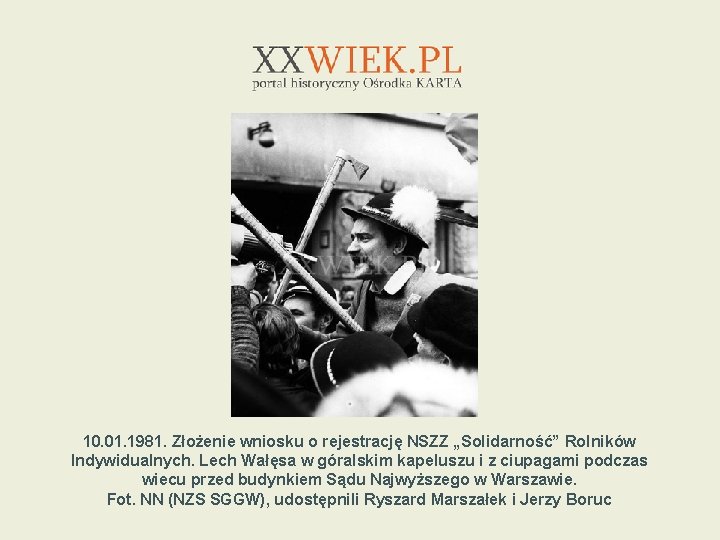 XXWIEK.PL
portal historyczny Ośrodka KARTA

XXWIEK.PL

10.01.1981. Złożenie wniosku o rejestrację NSZZ „Solidarność” Rolników Indywidualnych. Lech Wałęsa w góralskim kapeluszu i z ciupagami podczas wiecu przed budynkiem Sądu Najwyższego w Warszawie.
Fot. NN (NZS SGGW), udostępnili Ryszard Marszałek i Jerzy Boruc